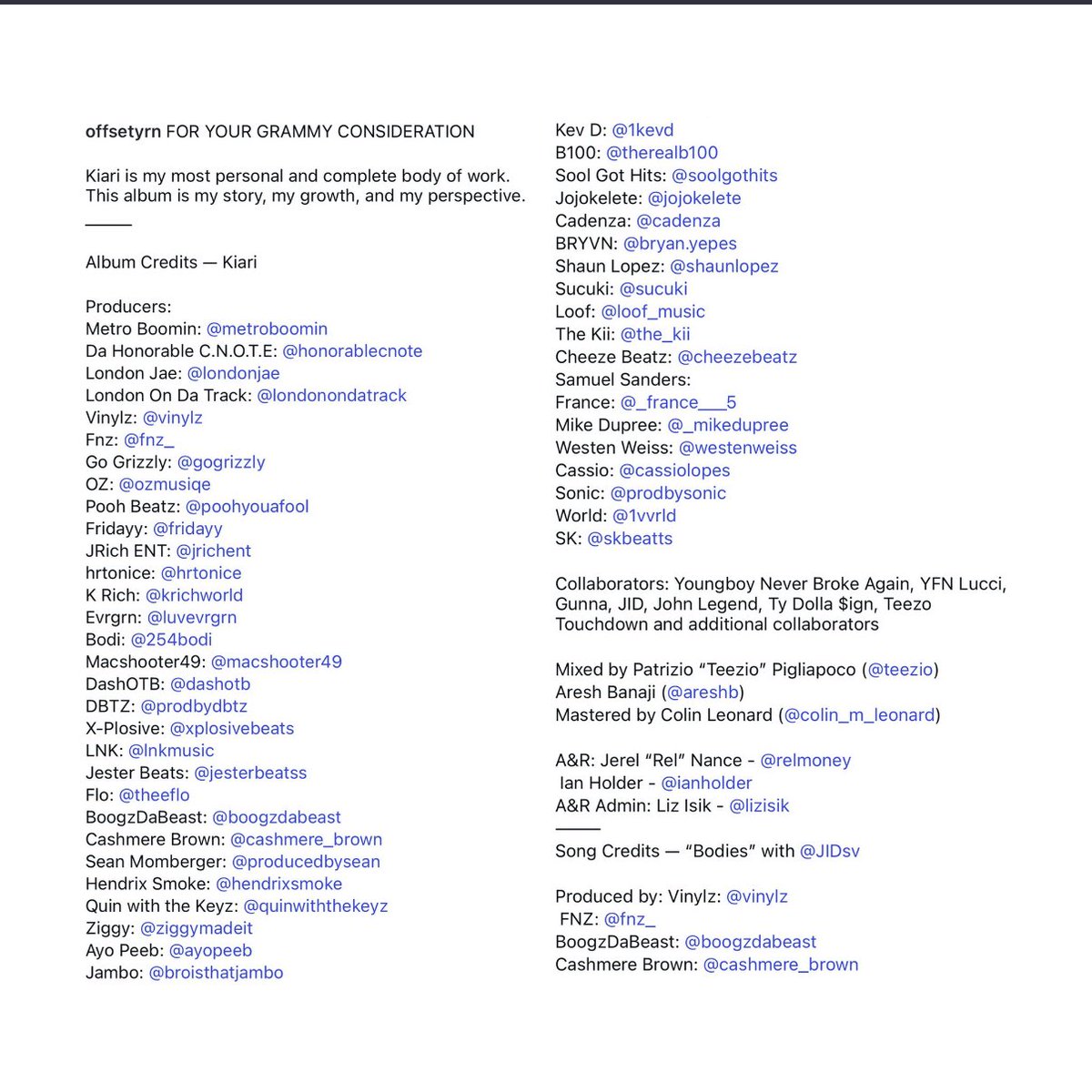 offsetyrn FOR YOUR GRAMMY CONSIDERATION

Kiari is my most personal and complete body of work. This album is my story, my growth, and my perspective.

———

Album Credits — Kiari

Producers:
Metro Boomin: @metroboomin
Da Honorable C.N.O.T.E: @honorablecnote
London Jae: @londonjae
London On Da Track: @londonondatrack
Vinylz: @vinylz
Fnz: @fnz_
Go Grizzly: @gogrizzly
OZ: @ozmusiqe
Pooh Beatz: @poohyouafool
Fridayy: @fridayy
JRich ENT: @jrichent
hrtonice: @hrtonice
K Rich: @krichworld
Evrgrn: @luvevrgrn
Bodi: @254bodi
Macshooter49: @macshooter49
DashOTB: @dashotb
DBTZ: @prodbydbtz
X-Plosive: @xplosivebeats
LNK: @lnkmusic
Jester Beats: @jesterbeatss
Flo: @theeflo
BoogzDaBeast: @boogzdabeast
Cashmere Brown: @cashmere_brown
Sean Momberger: @producedbysean
Hendrix Smoke: @hendrixsmoke
Quin with the Keyz: @quinwiththekeyz
Ziggy: @ziggymadeit
Ayo Peeb: @ayopeeb
Jambo: @broisthatjambo
Kev D: @1kevd
B100: @therealb100
Sool Got Hits: @soolgothits
Jojokelete: @jojokelete
Cadenza: @cadenza
BRYVN: @bryan.yepes
Shaun Lopez: @shaunlopez
Sucuki: @sucuki
Loof: @loof_music
The Kii: @the_kii
Cheeze Beatz: @cheezebeatz
Samuel Sanders:
France: @_france___5
Mike Dupree: @_mikedupree
Westen Weiss: @westenweiss
Cassio: @cassiolopes
Sonic: @prodbysonic
World: @1vvrld
SK: @skbeatts

Collaborators: Youngboy Never Broke Again, YFN Lucci, Gunna, JID, John Legend, Ty Dolla $ign, Teezo Touchdown and additional collaborators

Mixed by Patrizio “Teezio” Pigliapoco (@teezio)
Aresh Banaji (@areshb)
Mastered by Colin Leonard (@colin_m_leonard)

A&R: Jerel “Rel” Nance - @relmoney
Ian Holder - @ianholder
A&R Admin: Liz Isik - @lizisik
———
Song Credits — “Bodies” with @JIDsv

Produced by: Vinylz: @vinylz
FNZ: @fnz_
BoogzDaBeast: @boogzdabeast
Cashmere Brown: @cashmere_brown